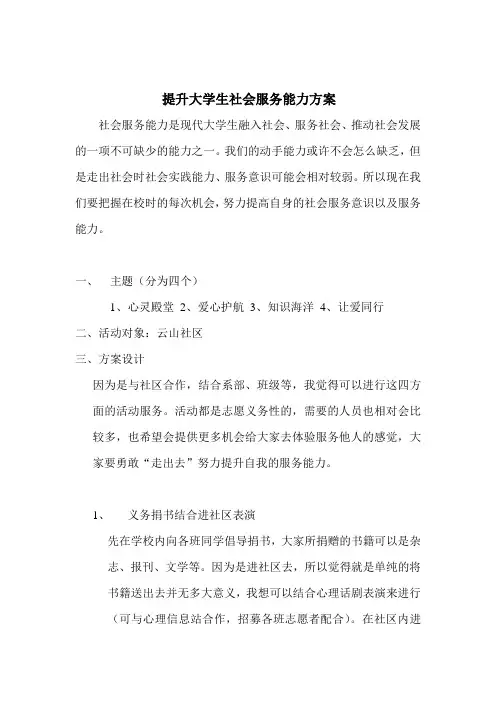 提升大学生社会服务能力方案

社会服务能力是现代大学生融入社会、服务社会、推动社会发展的一项不可缺少的能力之一。我们的动手能力或许不会怎么缺乏，但是走出社会时社会实践能力、服务意识可能会相对较弱。所以现在我们要把握在校时的每次机会，努力提高自身的社会服务意识以及服务能力。

一、 主题（分为四个）

1、心灵殿堂 2、爱心护航 3、知识海洋 4、让爱同行

二、活动对象：云山社区

三、方案设计

因为是与社区合作，结合系部、班级等，我觉得可以进行这四方面的活动服务。活动都是志愿义务性的，需要的人员也相对会比较多，也希望会提供更多机会给大家去体验服务他人的感觉，大家要勇敢“走出去”努力提升自我的服务能力。

1、 义务捐书结合进社区表演

先在学校内向各班同学倡导捐书，大家所捐赠的书籍可以是杂志、报刊、文学等。因为是进社区去，所以觉得就是单纯的将书籍送出去并无多大意义，我想可以结合心理话剧表演来进行（可与心理信息站合作，招募各班志愿者配合）。在社区内进